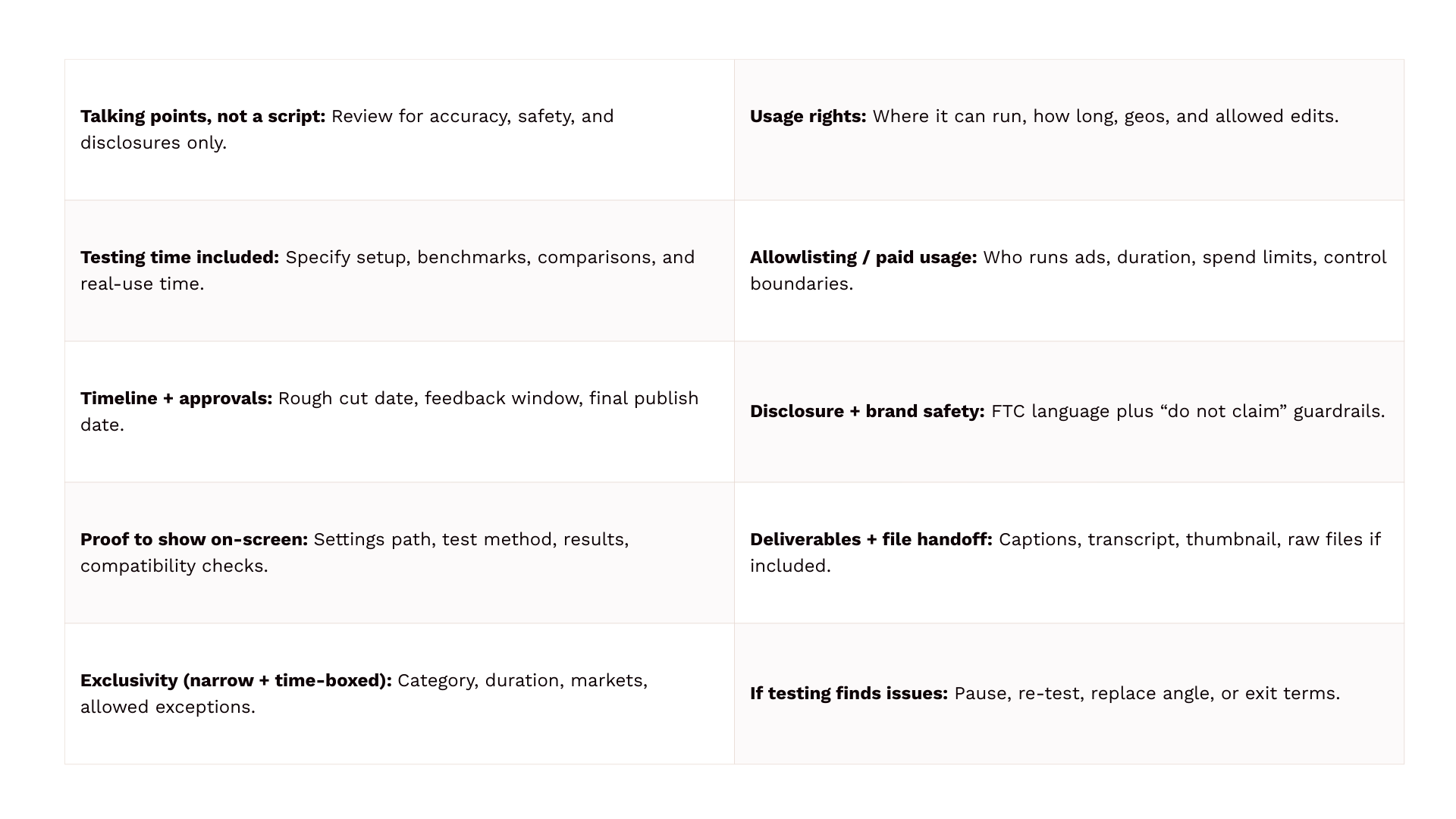 | | |
|---|---|
| **Talking points, not a script:** Review for accuracy, safety, and disclosures only. | **Usage rights:** Where it can run, how long, geos, and allowed edits. |
| **Testing time included:** Specify setup, benchmarks, comparisons, and real-use time. | **Allowlisting / paid usage:** Who runs ads, duration, spend limits, control boundaries. |
| **Timeline + approvals:** Rough cut date, feedback window, final publish date. | **Disclosure + brand safety:** FTC language plus “do not claim” guardrails. |
| **Proof to show on-screen:** Settings path, test method, results, compatibility checks. | **Deliverables + file handoff:** Captions, transcript, thumbnail, raw files if included. |
| **Exclusivity (narrow + time-boxed):** Category, duration, markets, allowed exceptions. | **If testing finds issues:** Pause, re-test, replace angle, or exit terms. |